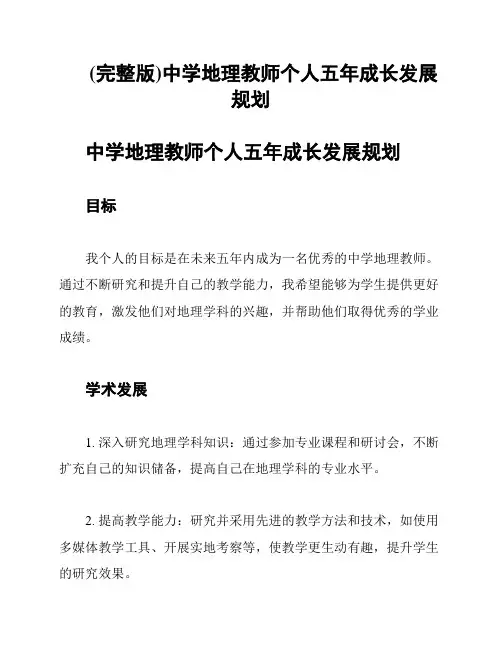 (完整版)中学地理教师个人五年成长发展规划

中学地理教师个人五年成长发展规划

目标

我个人的目标是在未来五年内成为一名优秀的中学地理教师。通过不断研究和提升自己的教学能力，我希望能够为学生提供更好的教育，激发他们对地理学科的兴趣，并帮助他们取得优秀的学业成绩。

学术发展

1. 深入研究地理学科知识：通过参加专业课程和研讨会，不断扩充自己的知识储备，提高自己在地理学科的专业水平。

2. 提高教学能力：研究并采用先进的教学方法和技术，如使用多媒体教学工具、开展实地考察等，使教学更生动有趣，提升学生的研究效果。